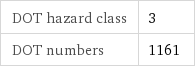 | DOT hazard class | 3 |
|---|---|
| DOT numbers | 1161 |